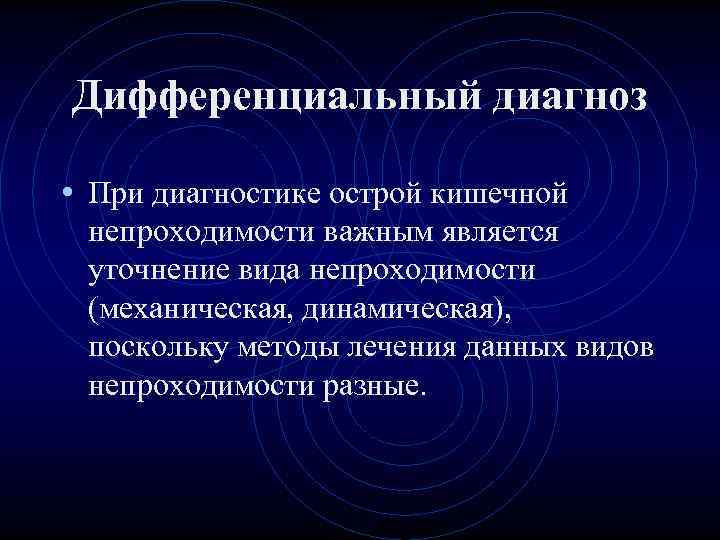 Дифференциальный диагноз

• При диагностике острой кишечной непроходимости важным является уточнение вида непроходимости (механическая, динамическая), поскольку методы лечения данных видов непроходимости разные.